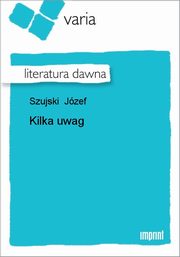 varia

literatura dawna

Szujski Józef

Kilka uwag

imprint